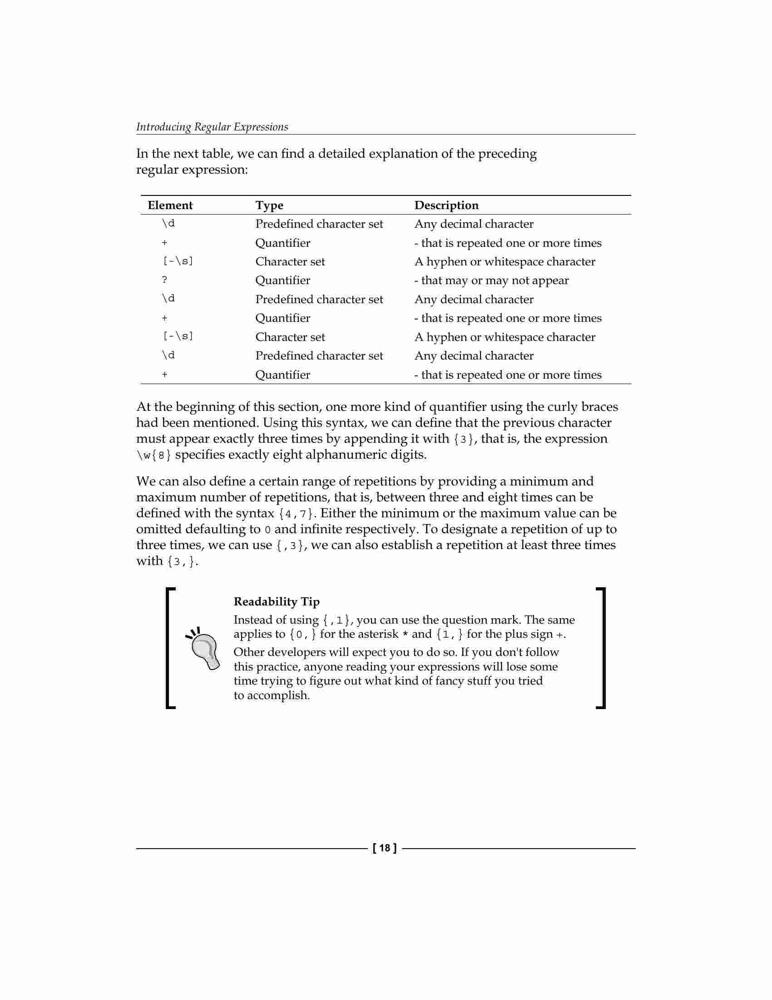 Introducing Regular Expressions

In the next table, we can find a detailed explanation of the preceding regular expression:

| Element | Type | Description |
|---|---|---|
| \d | Predefined character set | Any decimal character |
| + | Quantifier | - that is repeated one or more times |
| [-\s] | Character set | A hyphen or whitespace character |
| ? | Quantifier | - that may or may not appear |
| \d | Predefined character set | Any decimal character |
| + | Quantifier | - that is repeated one or more times |
| [-\s] | Character set | A hyphen or whitespace character |
| \d | Predefined character set | Any decimal character |
| + | Quantifier | - that is repeated one or more times |

At the beginning of this section, one more kind of quantifier using the curly braces had been mentioned. Using this syntax, we can define that the previous character must appear exactly three times by appending it with {3}, that is, the expression \w{8} specifies exactly eight alphanumeric digits.

We can also define a certain range of repetitions by providing a minimum and maximum number of repetitions, that is, between three and eight times can be defined with the syntax {4,7}. Either the minimum or the maximum value can be omitted defaulting to 0 and infinite respectively. To designate a repetition of up to three times, we can use {,3}, we can also establish a repetition at least three times with {3,}.

Readability Tip
Instead of using {,1}, you can use the question mark. The same applies to {0,} for the asterisk * and {1,} for the plus sign +.
Other developers will expect you to do so. If you don't follow this practice, anyone reading your expressions will lose some time trying to figure out what kind of fancy stuff you tried to accomplish.

[ 18 ]